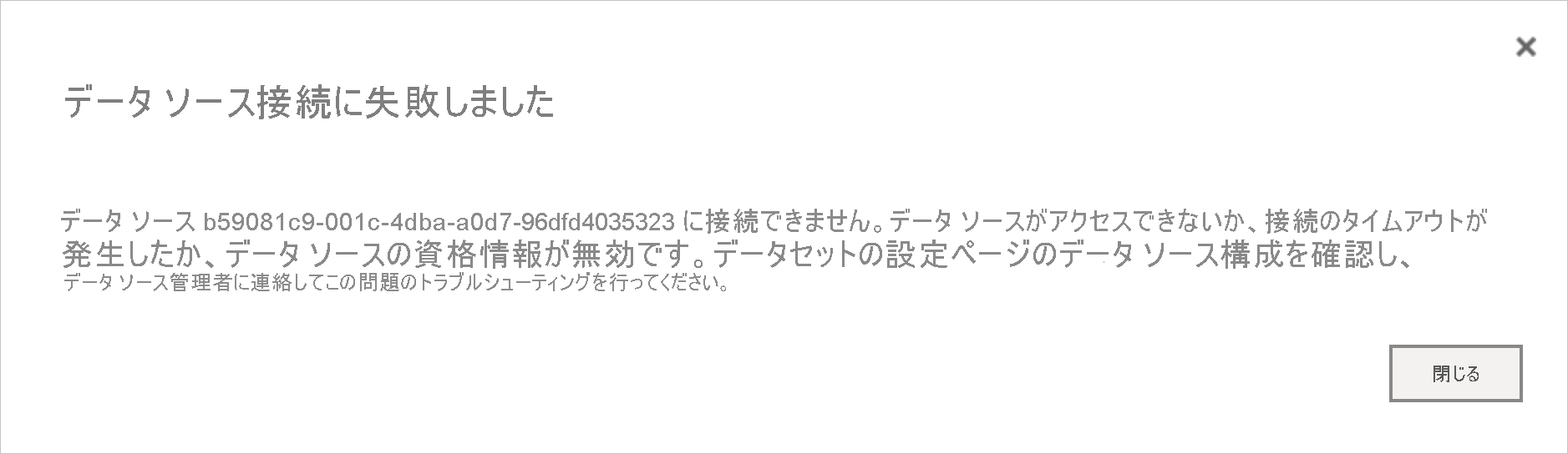 ×

データ ソース接続に失敗しました

データ ソース b59081c9-001c-4dba-a0d7-96dfd4035323 に接続できません。データ ソースがアクセスできないか、接続のタイムアウトが発生したか、データ ソースの資格情報が無効です。データセットの設定ページのデータ ソース構成を確認し、データ ソース管理者に連絡してこの問題のトラブルシューティングを行ってください。

閉じる